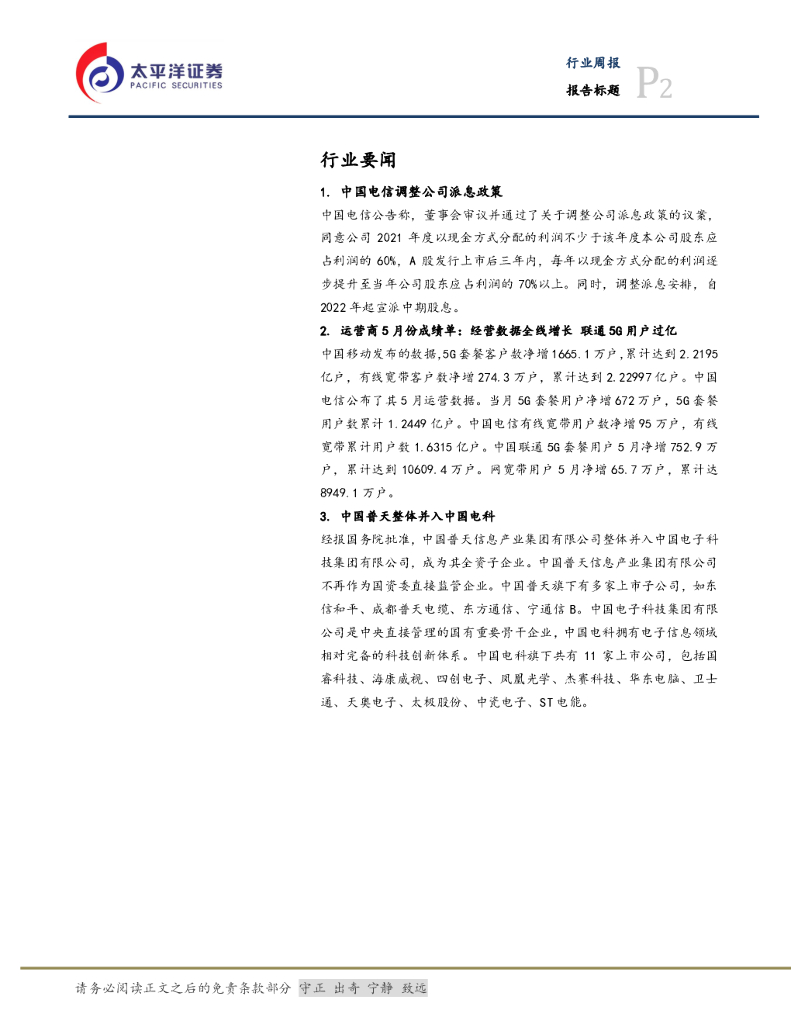 太平洋证券
PACIFIC SECURITIES

行业周报
报告标题 P2

行业要闻

1. 中国电信调整公司派息政策

中国电信公告称，董事会审议并通过了关于调整公司派息政策的议案，同意公司 2021 年度以现金方式分配的利润不少于该年度本公司股东应占利润的 60%，A 股发行上市后三年内，每年以现金方式分配的利润逐步提升至当年公司股东应占利润的 70%以上。同时，调整派息安排，自 2022 年起宣派中期股息。

2. 运营商 5 月份成绩单：经营数据全线增长 联通 5G 用户过亿

中国移动发布的数据,5G 套餐客户数净增 1665.1 万户,累计达到 2.2195 亿户，有线宽带客户数净增 274.3 万户，累计达到 2.22997 亿户。中国电信公布了其 5 月运营数据。当月 5G 套餐用户净增 672 万户，5G 套餐用户数累计 1.2449 亿户。中国电信有线宽带用户数净增 95 万户，有线宽带累计用户数 1.6315 亿户。中国联通 5G 套餐用户 5 月净增 752.9 万户，累计达到 10609.4 万户。网宽带用户 5 月净增 65.7 万户，累计达 8949.1 万户。

3. 中国普天整体并入中国电科

经报国务院批准，中国普天信息产业集团有限公司整体并入中国电子科技集团有限公司，成为其全资子企业。中国普天信息产业集团有限公司不再作为国资委直接监管企业。中国普天旗下有多家上市子公司，如东信和平、成都普天电缆、东方通信、宁通信 B。中国电子科技集团有限公司是中央直接管理的国有重要骨干企业，中国电科拥有电子信息领域相对完备的科技创新体系。中国电科旗下共有 11 家上市公司，包括国睿科技、海康威视、四创电子、凤凰光学、杰赛科技、华东电脑、卫士通、天奥电子、太极股份、中瓷电子、ST 电能。

请务必阅读正文之后的免责条款部分 守正 出奇 宁静 致远